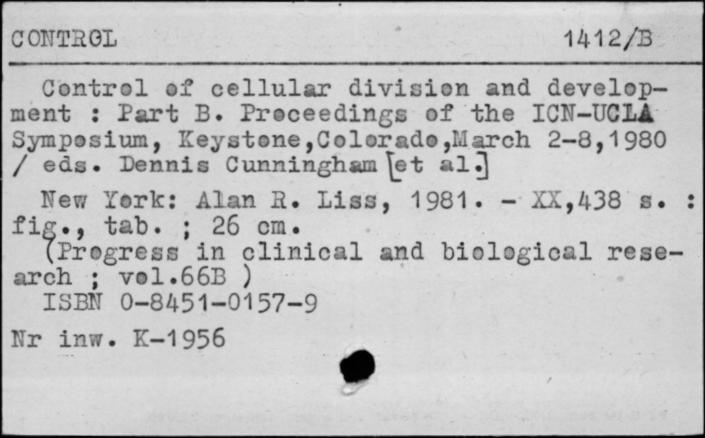 CONTROL 1412/B

Control of cellular division and development : Part B. Proceedings of the ICN-UCLA Symposium, Keystone,Colorado,March 2-8,1980 / eds. Dennis Cunningham [et al.]

New York: Alan R. Liss, 1981. - XX,438 s. : fig., tab. ; 26 cm.
(Progress in clinical and biological research ; vol.66B )
ISBN 0-8451-0157-9

Nr inw. K-1956